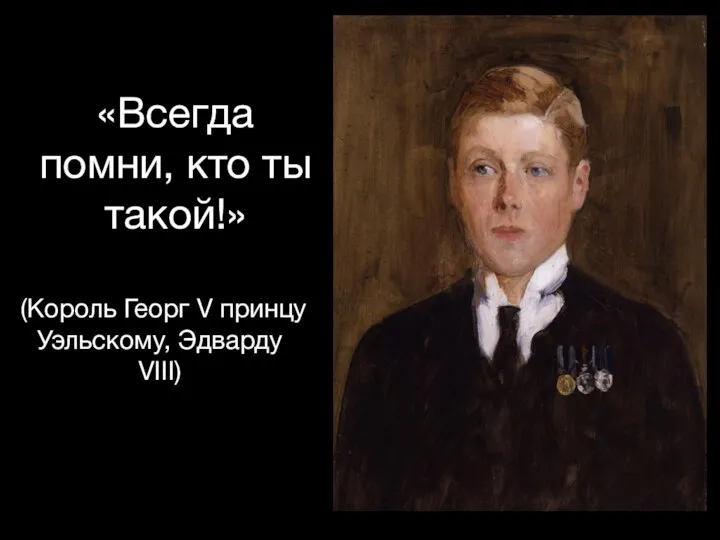 «Всегда помни, кто ты такой!»

(Король Георг V принцу Уэльскому, Эдварду VIII)